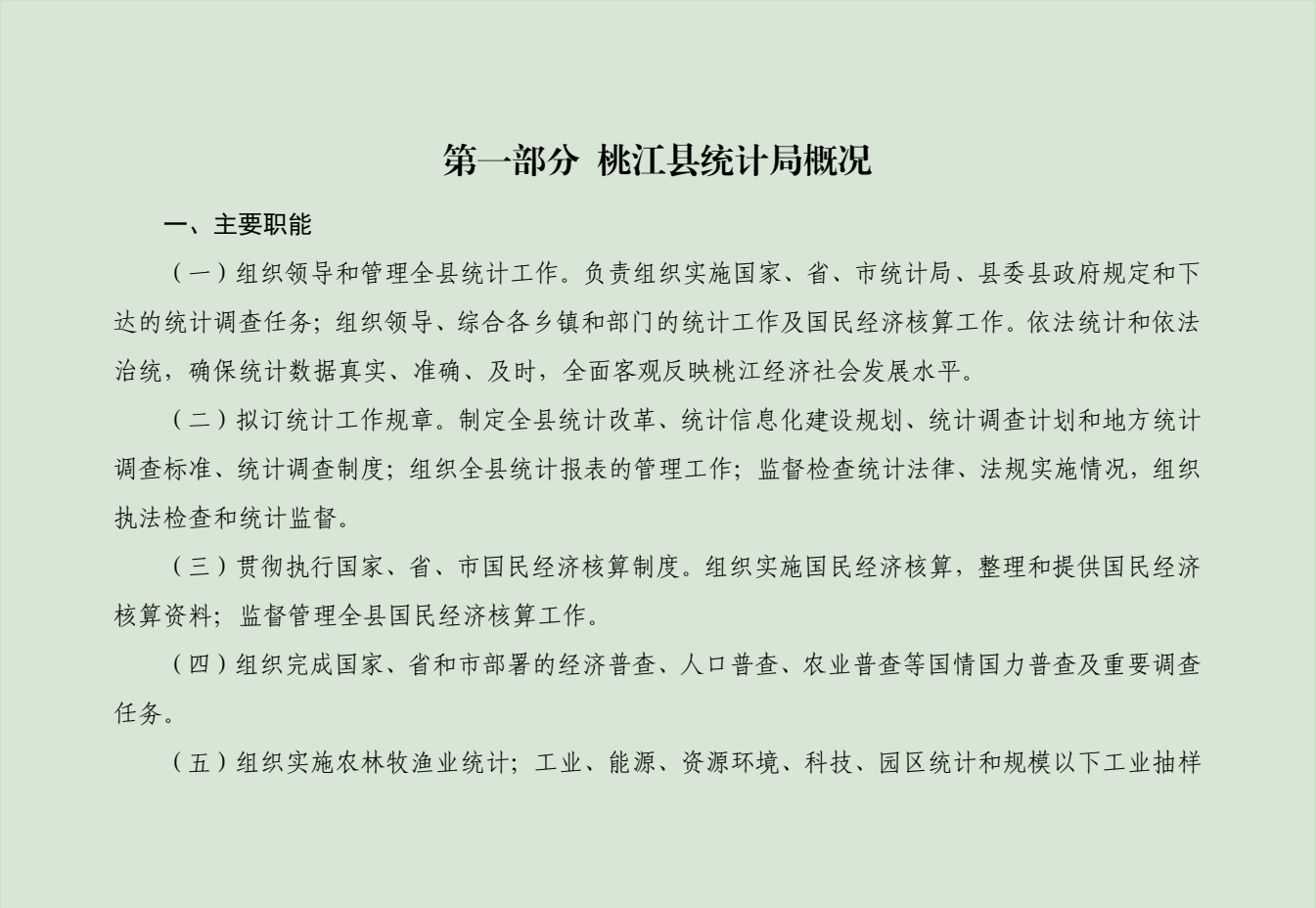 第一部分 桃江县统计局概况

一、主要职能

（一）组织领导和管理全县统计工作。负责组织实施国家、省、市统计局、县委县政府规定和下达的统计调查任务；组织领导、综合各乡镇和部门的统计工作及国民经济核算工作。依法统计和依法治统，确保统计数据真实、准确、及时，全面客观反映桃江经济社会发展水平。

（二）拟订统计工作规章。制定全县统计改革、统计信息化建设规划、统计调查计划和地方统计调查标准、统计调查制度；组织全县统计报表的管理工作；监督检查统计法律、法规实施情况，组织执法检查和统计监督。

（三）贯彻执行国家、省、市国民经济核算制度。组织实施国民经济核算，整理和提供国民经济核算资料；监督管理全县国民经济核算工作。

（四）组织完成国家、省和市部署的经济普查、人口普查、农业普查等国情国力普查及重要调查任务。

（五）组织实施农林牧渔业统计；工业、能源、资源环境、科技、园区统计和规模以下工业抽样